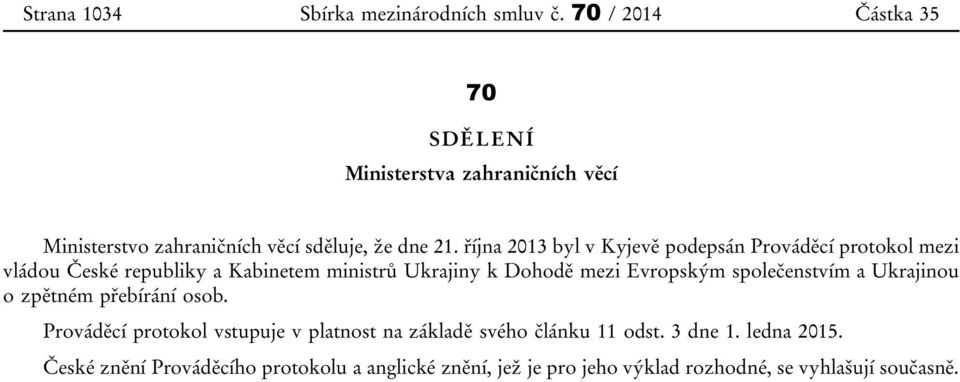 Strana 1034 Sbírka mezinárodních smluv č. 70 / 2014 Částka 35

70

SDĚLENÍ

Ministerstva zahraničních věcí

Ministerstvo zahraničních věcí sděluje, že dne 21. října 2013 byl v Kyjevě podepsán Prováděcí protokol mezi vládou České republiky a Kabinetem ministrů Ukrajiny k Dohodě mezi Evropským společenstvím a Ukrajinou o zpětném přebírání osob.

Prováděcí protokol vstupuje v platnost na základě svého článku 11 odst. 3 dne 1. ledna 2015.

České znění Prováděcího protokolu a anglické znění, jež je pro jeho výklad rozhodné, se vyhlašují současně.